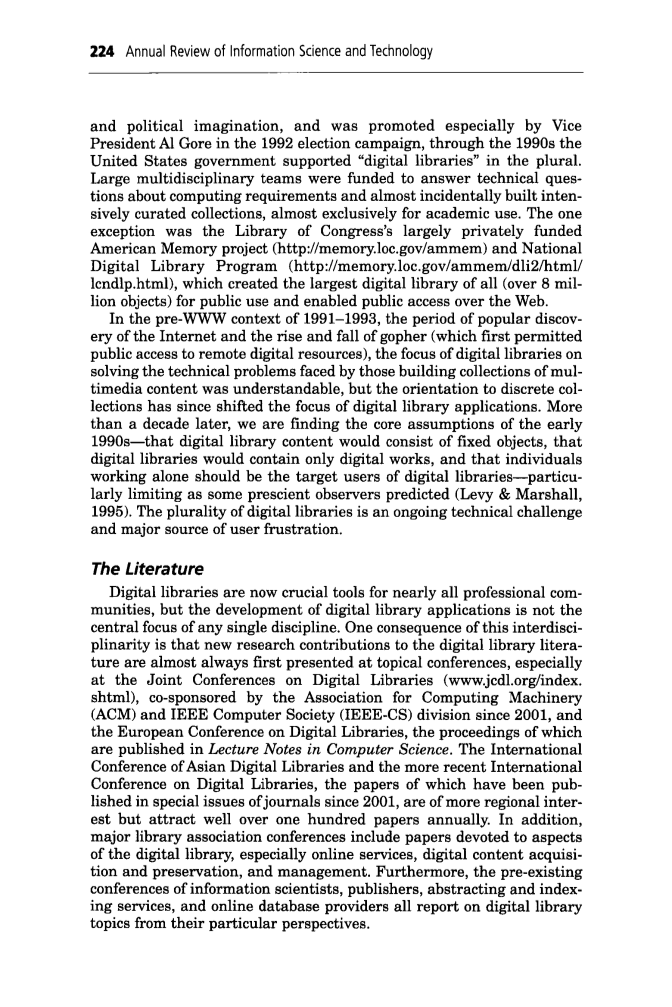 224 Annual Review of Information Science and Technology

and political imagination, and was promoted especially by Vice President Al Gore in the 1992 election campaign, through the 1990s the United States government supported "digital libraries" in the plural. Large multidisciplinary teams were funded to answer technical questions about computing requirements and almost incidentally built intensively curated collections, almost exclusively for academic use. The one exception was the Library of Congress's largely privately funded American Memory project (http://memory.loc.gov/ammem) and National Digital Library Program (http://memory.loc.gov/ammem/dli2/html/lcndlp.html), which created the largest digital library of all (over 8 million objects) for public use and enabled public access over the Web.

In the pre-WWW context of 1991–1993, the period of popular discovery of the Internet and the rise and fall of gopher (which first permitted public access to remote digital resources), the focus of digital libraries on solving the technical problems faced by those building collections of multimedia content was understandable, but the orientation to discrete collections has since shifted the focus of digital library applications. More than a decade later, we are finding the core assumptions of the early 1990s—that digital library content would consist of fixed objects, that digital libraries would contain only digital works, and that individuals working alone should be the target users of digital libraries—particularly limiting as some prescient observers predicted (Levy & Marshall, 1995). The plurality of digital libraries is an ongoing technical challenge and major source of user frustration.

The Literature

Digital libraries are now crucial tools for nearly all professional communities, but the development of digital library applications is not the central focus of any single discipline. One consequence of this interdisciplinarity is that new research contributions to the digital library literature are almost always first presented at topical conferences, especially at the Joint Conferences on Digital Libraries (www.jcdl.org/index.shtml), co-sponsored by the Association for Computing Machinery (ACM) and IEEE Computer Society (IEEE-CS) division since 2001, and the European Conference on Digital Libraries, the proceedings of which are published in Lecture Notes in Computer Science. The International Conference of Asian Digital Libraries and the more recent International Conference on Digital Libraries, the papers of which have been published in special issues of journals since 2001, are of more regional interest but attract well over one hundred papers annually. In addition, major library association conferences include papers devoted to aspects of the digital library, especially online services, digital content acquisition and preservation, and management. Furthermore, the pre-existing conferences of information scientists, publishers, abstracting and indexing services, and online database providers all report on digital library topics from their particular perspectives.